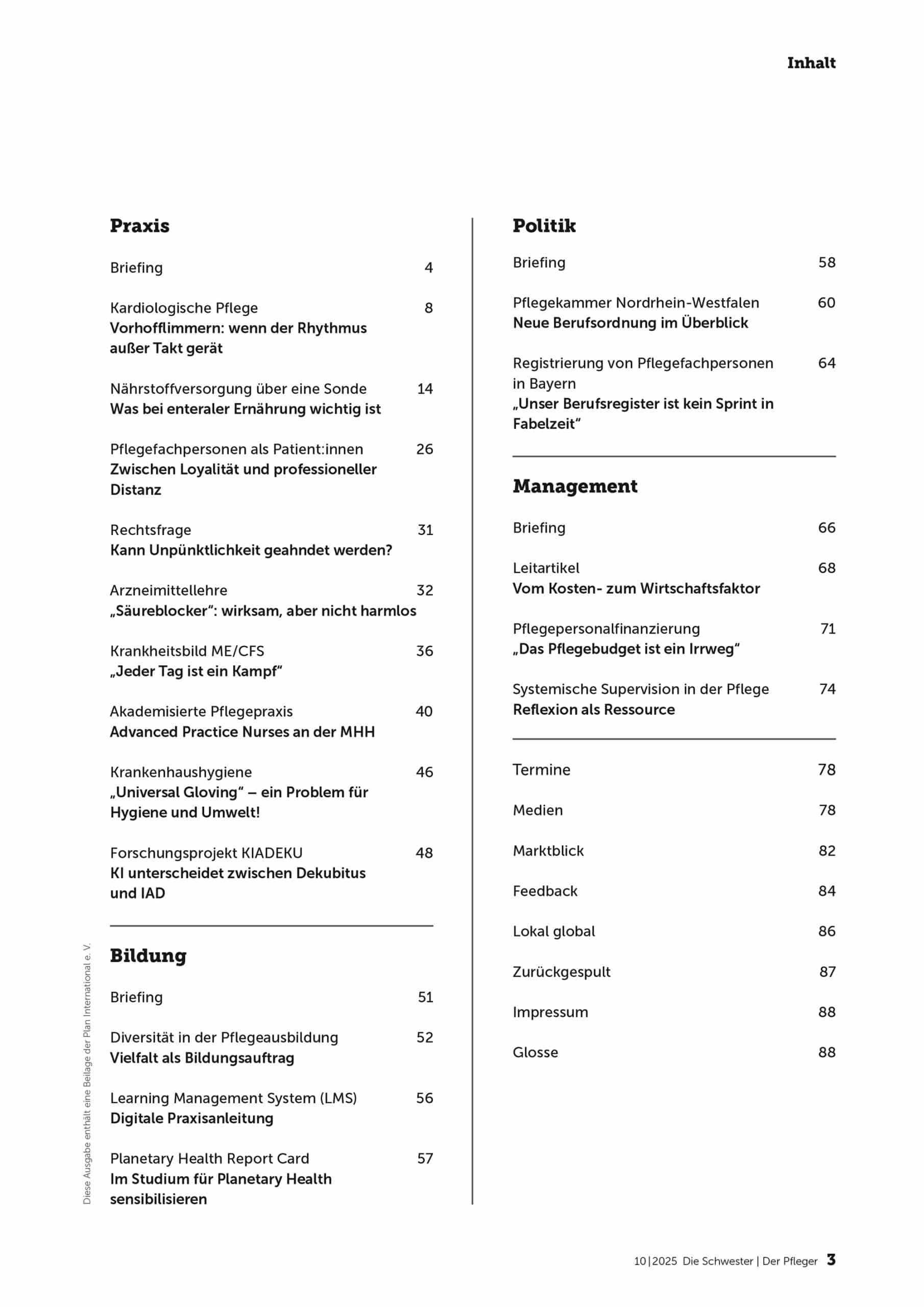 Inhalt

Praxis

Briefing 4

Kardiologische Pflege 8
Vorhofflimmern: wenn der Rhythmus außer Takt gerät

Nährstoffversorgung über eine Sonde 14
Was bei enteraler Ernährung wichtig ist

Pflegefachpersonen als Patient:innen 26
Zwischen Loyalität und professioneller Distanz

Rechtsfrage 31
Kann Unpünktlichkeit geahndet werden?

Arzneimittellehre 32
„Säureblocker“: wirksam, aber nicht harmlos

Krankheitsbild ME/CFS 36
„Jeder Tag ist ein Kampf“

Akademisierte Pflegepraxis 40
Advanced Practice Nurses an der MHH

Krankenhaushygiene 46
„Universal Gloving“ – ein Problem für Hygiene und Umwelt!

Forschungsprojekt KIADEKU 48
KI unterscheidet zwischen Dekubitus und IAD

Bildung

Briefing 51

Diversität in der Pflegeausbildung 52
Vielfalt als Bildungsauftrag

Learning Management System (LMS) 56
Digitale Praxisanleitung

Planetary Health Report Card 57
Im Studium für Planetary Health sensibilisieren

Politik

Briefing 58

Pflegekammer Nordrhein-Westfalen 60
Neue Berufsordnung im Überblick

Registrierung von Pflegefachpersonen in Bayern 64
„Unser Berufsregister ist kein Sprint in Fabelzeit“

Management

Briefing 66

Leitartikel 68
Vom Kosten- zum Wirtschaftsfaktor

Pflegepersonalfinanzierung 71
„Das Pflegebudget ist ein Irrweg“

Systemische Supervision in der Pflege 74
Reflexion als Ressource

Termine 78

Medien 78

Marktblick 82

Feedback 84

Lokal global 86

Zurückgespult 87

Impressum 88

Glosse 88

Diese Ausgabe enthält eine Beilage der Plan International e. V.

10|2025 Die Schwester | Der Pfleger 3